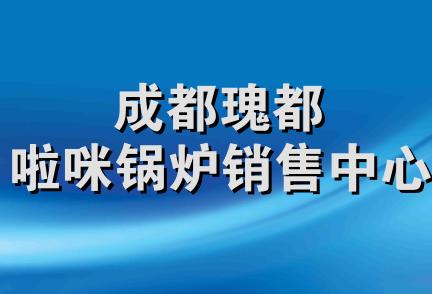 成都瑰都
啦咪锅炉销售中心